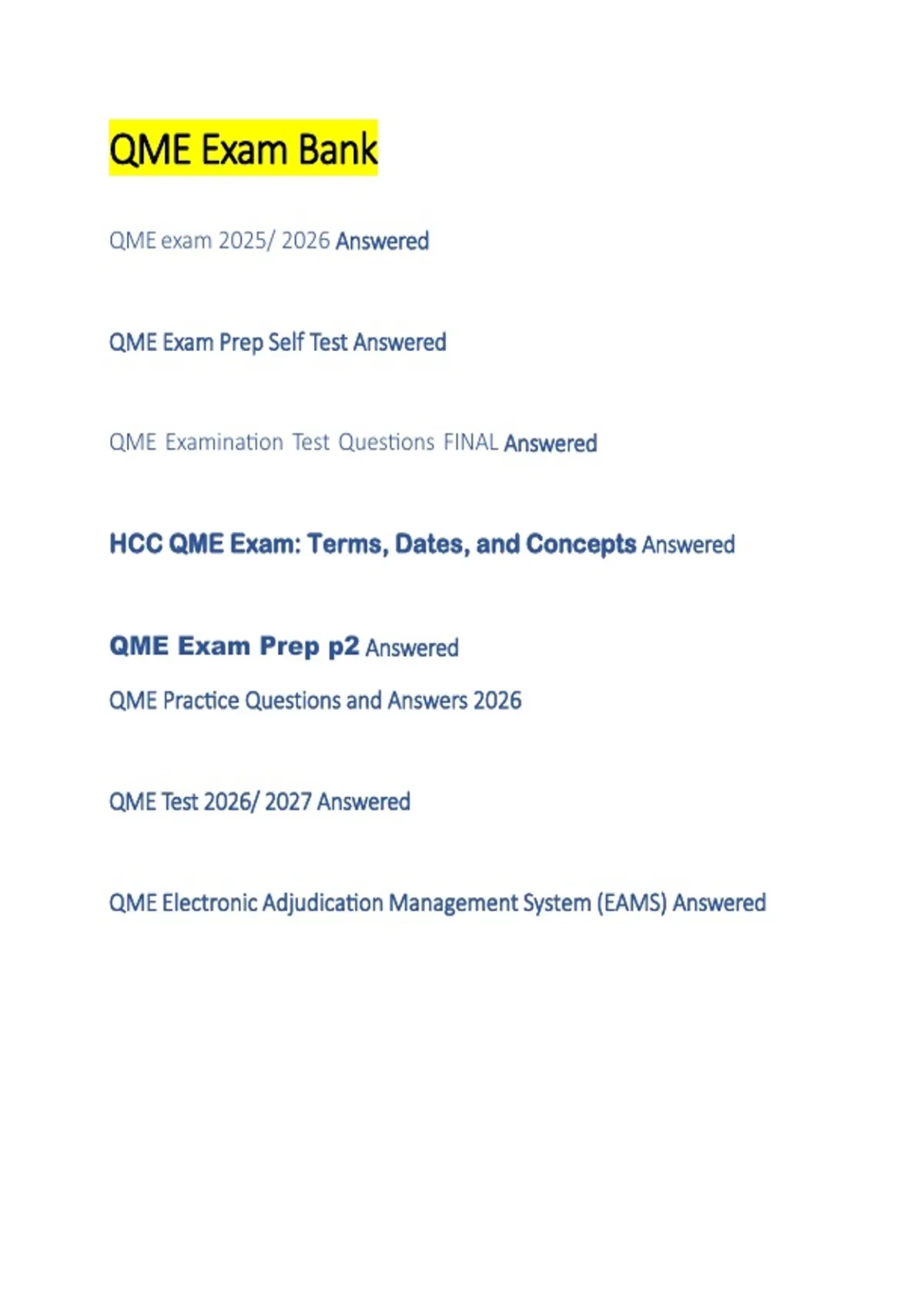 QME Exam Bank

QME exam 2025/ 2026 Answered

QME Exam Prep Self Test Answered

QME Examination Test Questions FINAL Answered

HCC QME Exam: Terms, Dates, and Concepts Answered

QME Exam Prep p2 Answered

QME Practice Questions and Answers 2026

QME Test 2026/ 2027 Answered

QME Electronic Adjudication Management System (EAMS) Answered